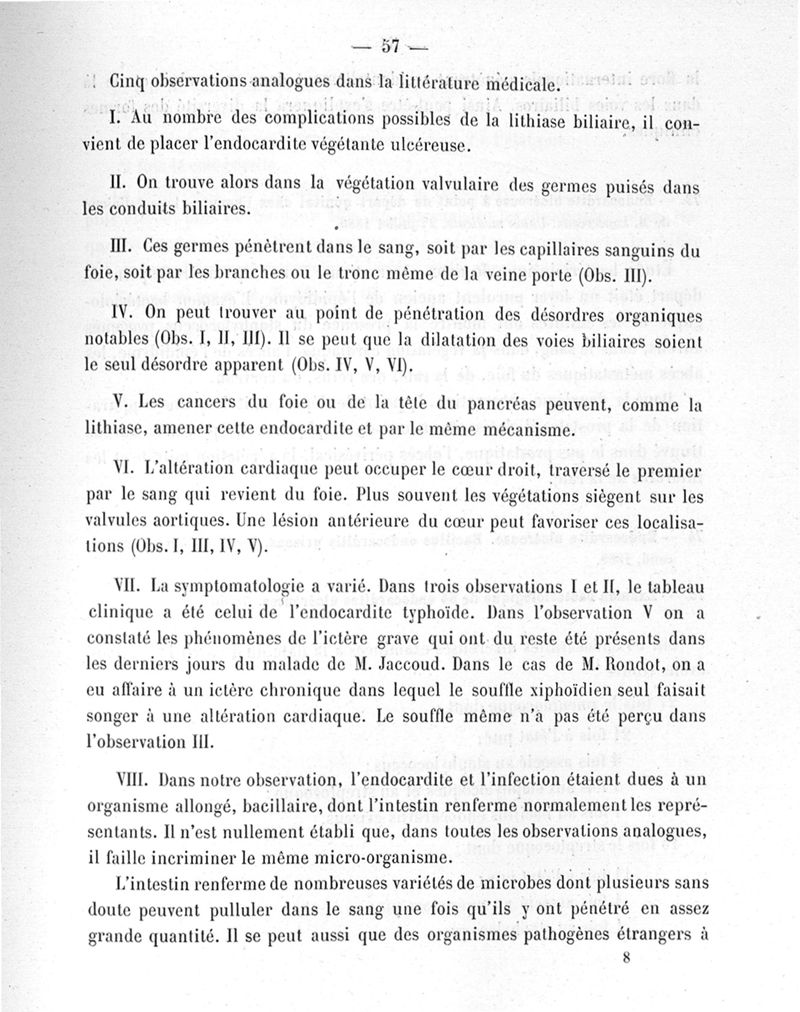 — 57 —

Cinq observations analogues dans la littérature médicale.

I. Au nombre des complications possibles de la lithiase biliaire, il convient de placer l'endocardite végétante ulcéreuse.

II. On trouve alors dans la végétation valvulaire des germes puisés dans les conduits biliaires.

III. Ces germes pénètrent dans le sang, soit par les capillaires sanguins du foie, soit par les branches ou le tronc même de la veine porte (Obs. III).

IV. On peut trouver au point de pénétration des désordres organiques notables (Obs. I, II, III). Il se peut que la dilatation des voies biliaires soient le seul désordre apparent (Obs. IV, V, VI).

V. Les cancers du foie ou de la tête du pancréas peuvent, comme la lithiase, amener cette endocardite et par le même mécanisme.

VI. L'altération cardiaque peut occuper le cœur droit, traversé le premier par le sang qui revient du foie. Plus souvent les végétations siègent sur les valvules aortiques. Une lésion antérieure du cœur peut favoriser ces localisations (Obs. I, III, IV, V).

VII. La symptomatologie a varié. Dans trois observations I et II, le tableau clinique a été celui de l'endocardite typhoïde. Dans l'observation V on a constaté les phénomènes de l'ictère grave qui ont du reste été présents dans les derniers jours du malade de M. Jaccoud. Dans le cas de M. Rondot, on a eu affaire à un ictère chronique dans lequel le souffle xiphoïdien seul faisait songer à une altération cardiaque. Le souffle même n'a pas été perçu dans l'observation III.

VIII. Dans notre observation, l'endocardite et l'infection étaient dues à un organisme allongé, bacillaire, dont l'intestin renferme normalement les représentants. Il n'est nullement établi que, dans toutes les observations analogues, il faille incriminer le même micro-organisme.

L'intestin renferme de nombreuses variétés de microbes dont plusieurs sans doute peuvent pulluler dans le sang une fois qu'ils y ont pénétré en assez grande quantité. Il se peut aussi que des organismes pathogènes étrangers à

8